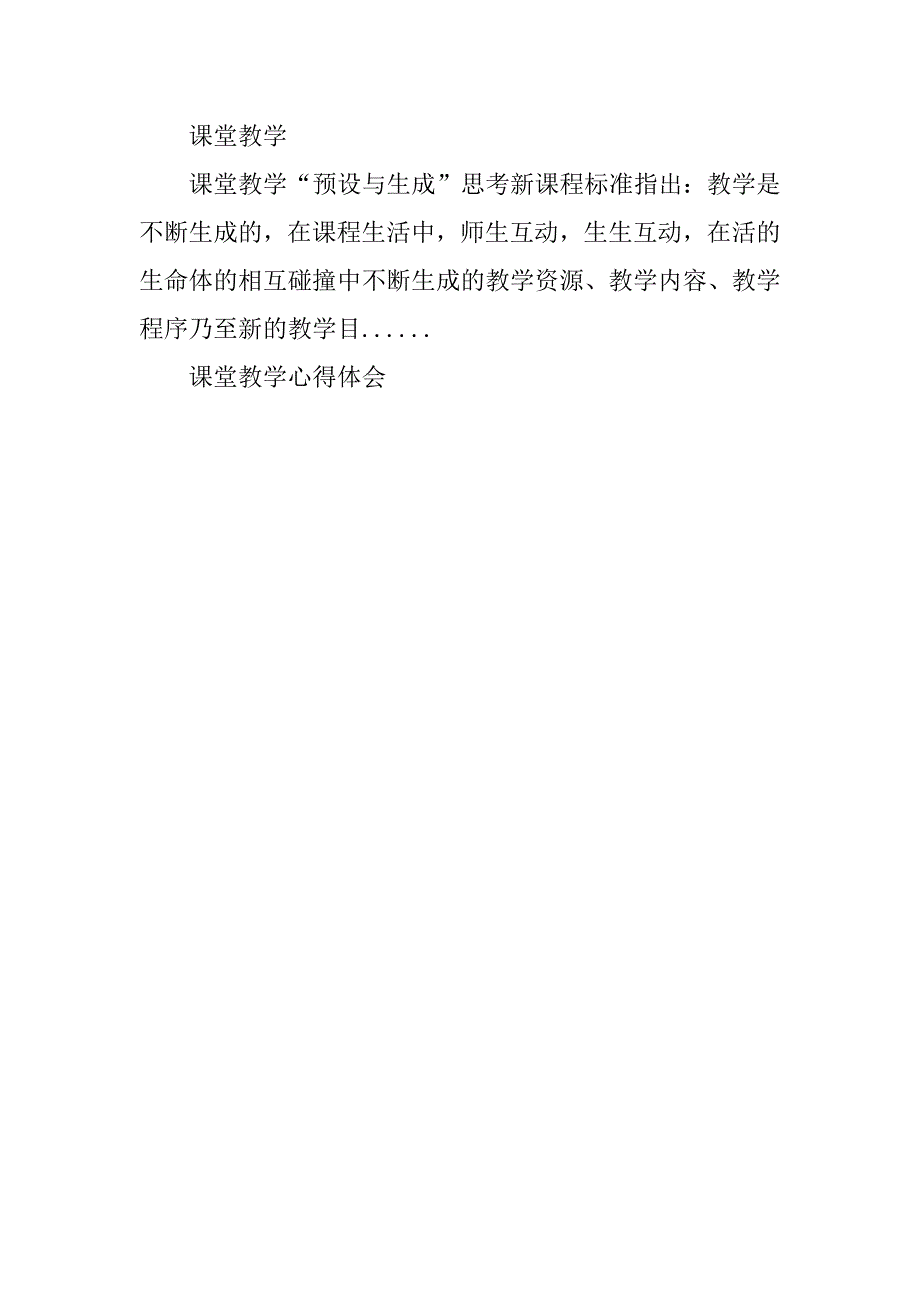 课堂教学

课堂教学“预设与生成”思考新课程标准指出：教学是不断生成的，在课程生活中，师生互动，生生互动，在活的生命体的相互碰撞中不断生成的教学资源、教学内容、教学程序乃至新的教学目......

课堂教学心得体会